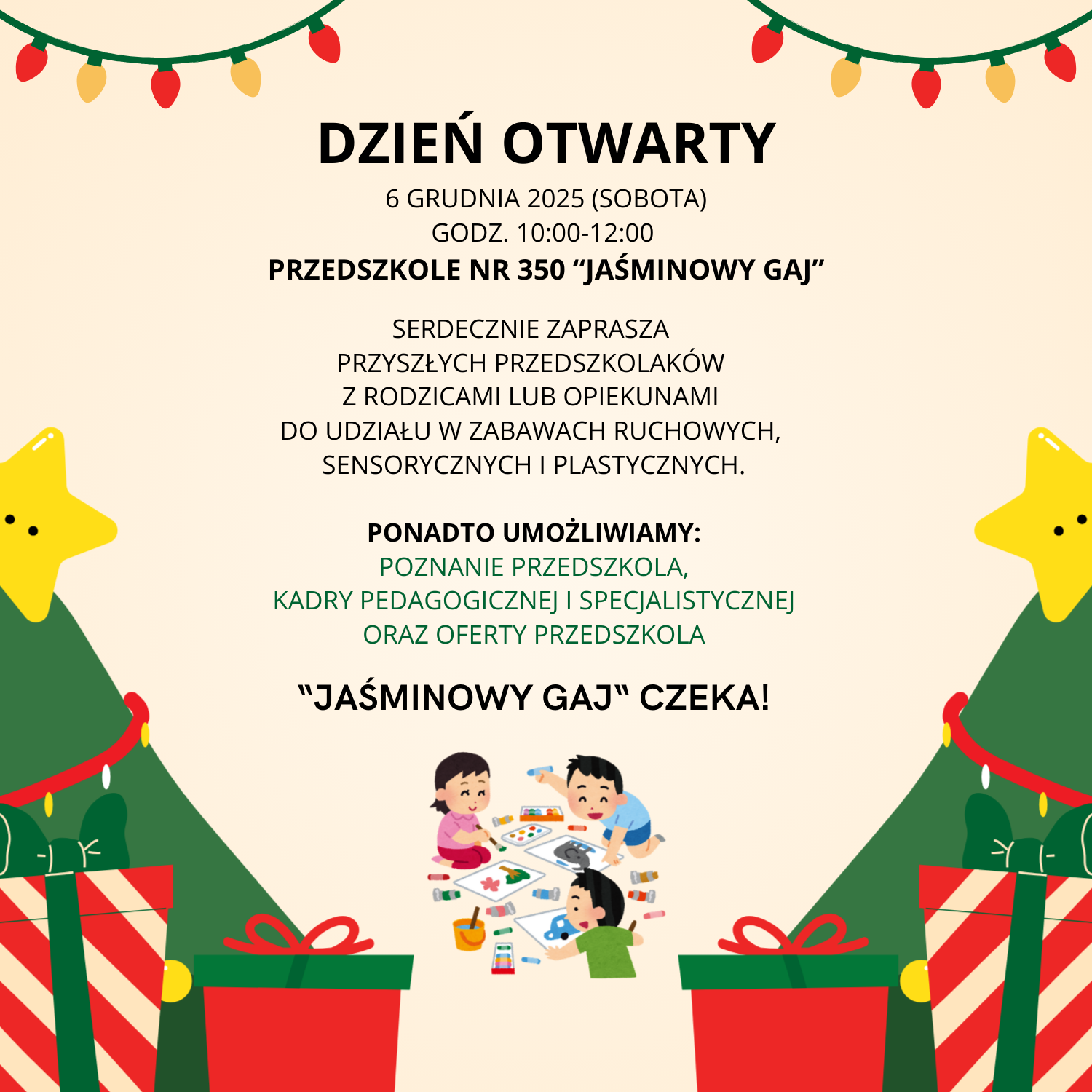 DZIEŃ OTWARTY

6 GRUDNIA 2025 (SOBOTA)
GODZ. 10:00-12:00
PRZEDSZKOLE NR 350 "JAŚMINOWY GAJ"

SERDECZNIE ZAPRASZA
PRZYSZŁYCH PRZEDSZKOLAKÓW
Z RODZICAMI LUB OPIEKUNAMI
DO UDZIAŁU W ZABAWACH RUCHOWYCH,
SENSORYCZNYCH I PLASTYCZNYCH.

PONADTO UMOŻLIWIAMY:
POZNANIE PRZEDSZKOLA,
KADRY PEDAGOGICZNEJ I SPECJALISTYCZNEJ
ORAZ OFERTY PRZEDSZKOLA

"JAŚMINOWY GAJ" CZEKA!